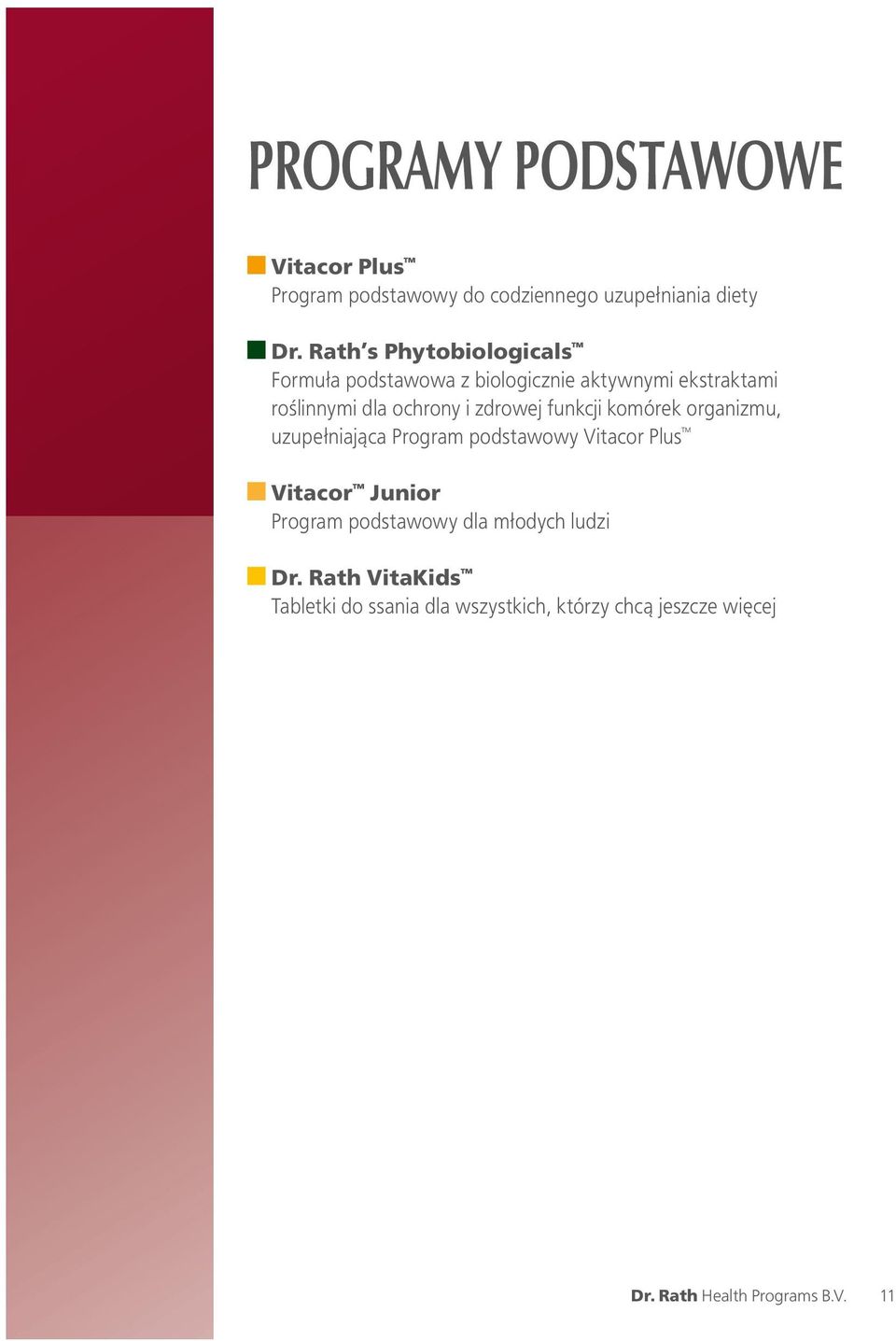 PROGRAMY PODSTAWOWE

Vitacor Plus™
Program podstawowy do codziennego uzupełniania diety

Dr. Rath's Phytobiologicals™
Formuła podstawowa z biologicznie aktywnymi ekstraktami roślinnymi dla ochrony i zdrowej funkcji komórek organizmu, uzupełniająca Program podstawowy Vitacor Plus™

Vitacor™ Junior
Program podstawowy dla młodych ludzi

Dr. Rath VitaKids™
Tabletki do ssania dla wszystkich, którzy chcą jeszcze więcej

Dr. Rath Health Programs B.V. 11